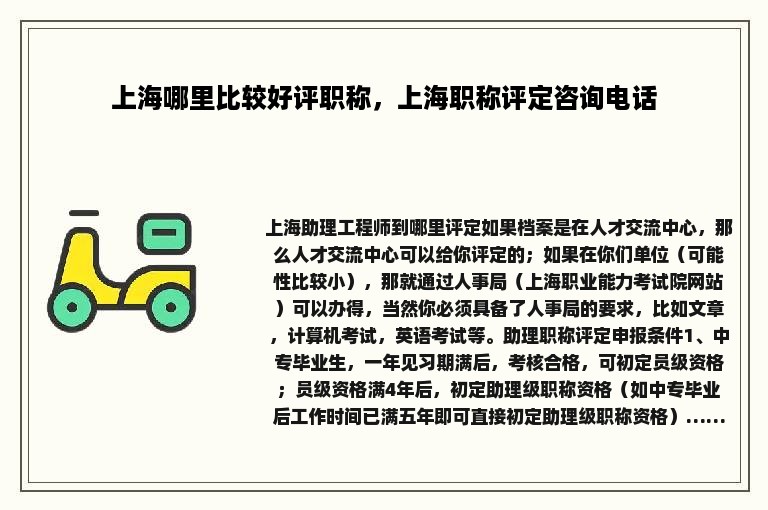 上海哪里比较好评职称，上海职称评定咨询电话

上海助理工程师到哪里评定如果档案是在人才交流中心，那么人才交流中心可以给你评定的；如果在你们单位（可能性比较小），那就通过人事局（上海职业能力考试院网站）可以办得，当然你必须具备了人事局的要求，比如文章，计算机考试，英语考试等。助理职称评定申报条件1、中专毕业生，一年见习期满后，考核合格，可初定员级资格；员级资格满4年后，初定助理级职称资格（如中专毕业后工作时间已满五年即可直接初定助理级职称资格）......